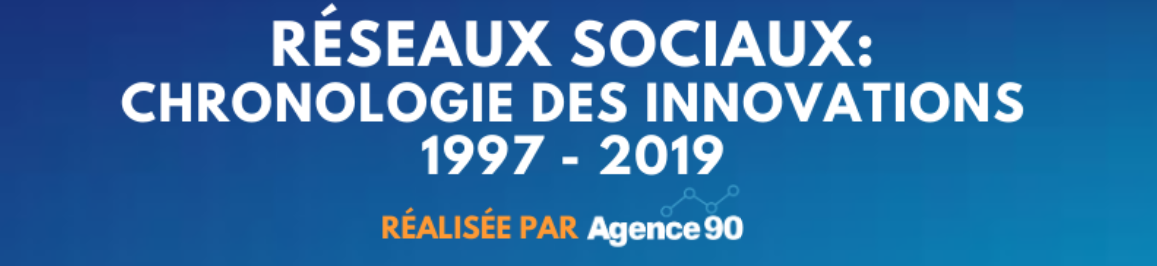 RÉSEAUX SOCIAUX:
CHRONOLOGIE DES INNOVATIONS
1997 - 2019

RÉALISÉE PAR Agence 90